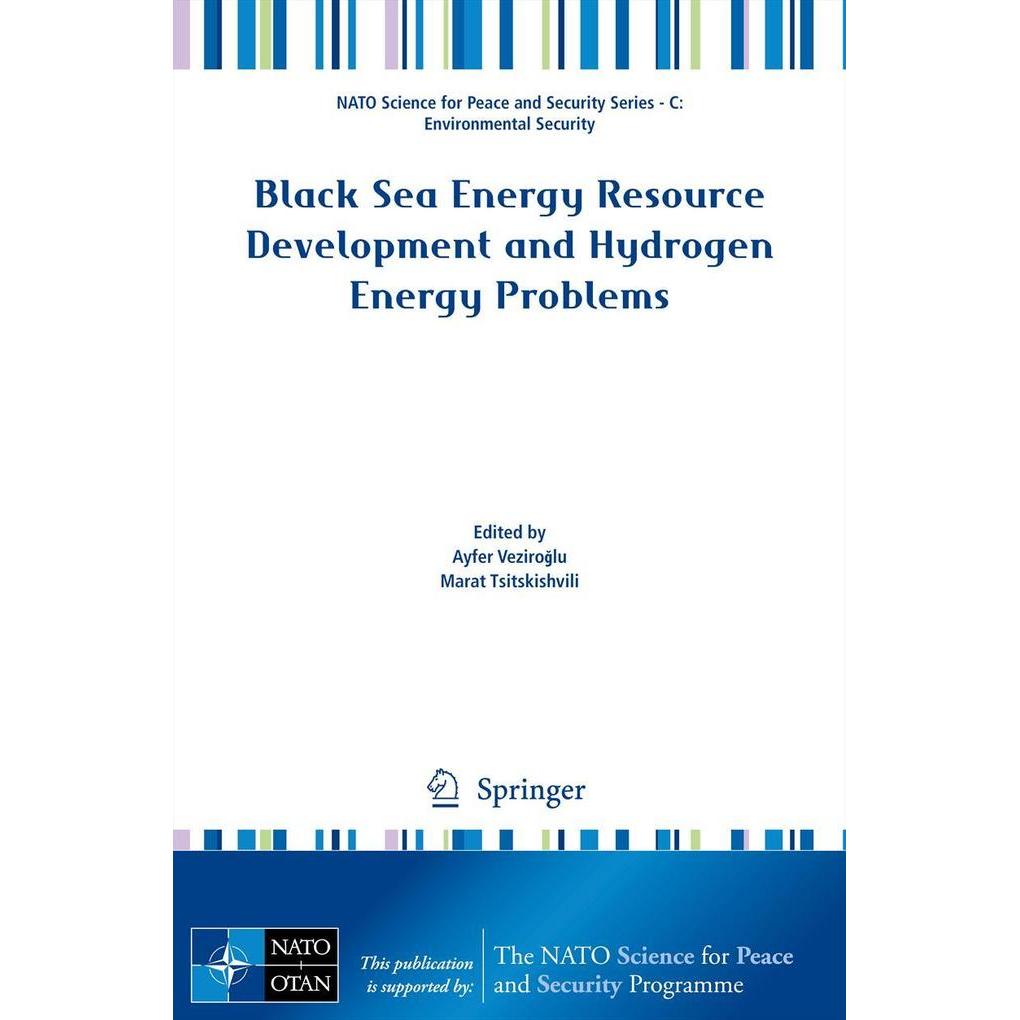 NATO Science for Peace and Security Series - C:
Environmental Security

Black Sea Energy Resource Development and Hydrogen Energy Problems

Edited by
Ayfer Veziroğlu
Marat Tsitskishvili

Springer

NATO
OTAN

This publication is supported by:

The NATO Science for Peace and Security Programme